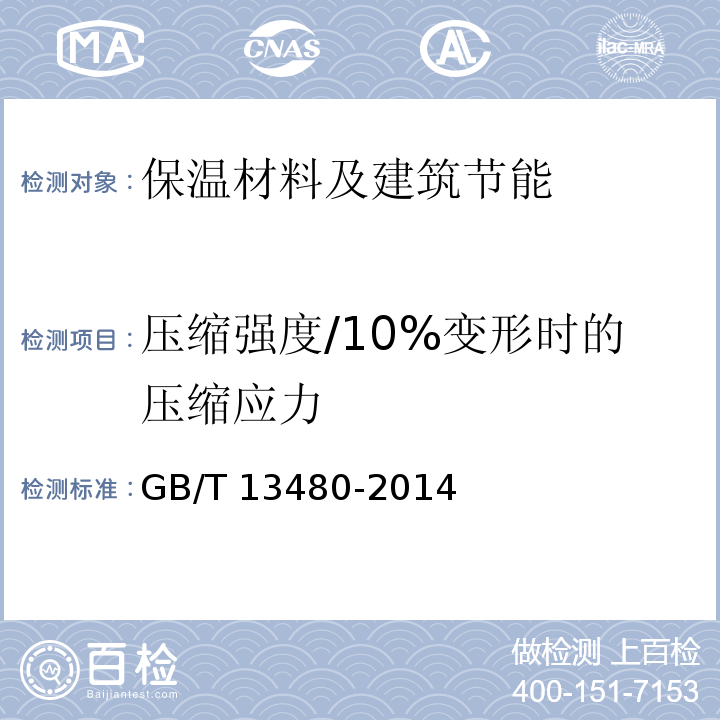 MA CNAS AL ilac-MRA

检测对象：保温材料及建筑节能

检测项目：压缩强度/10%变形时的压缩应力

检测标准：GB/T 13480-2014

百检 Baijiantest.com

做检测 上百检
400-151-7153